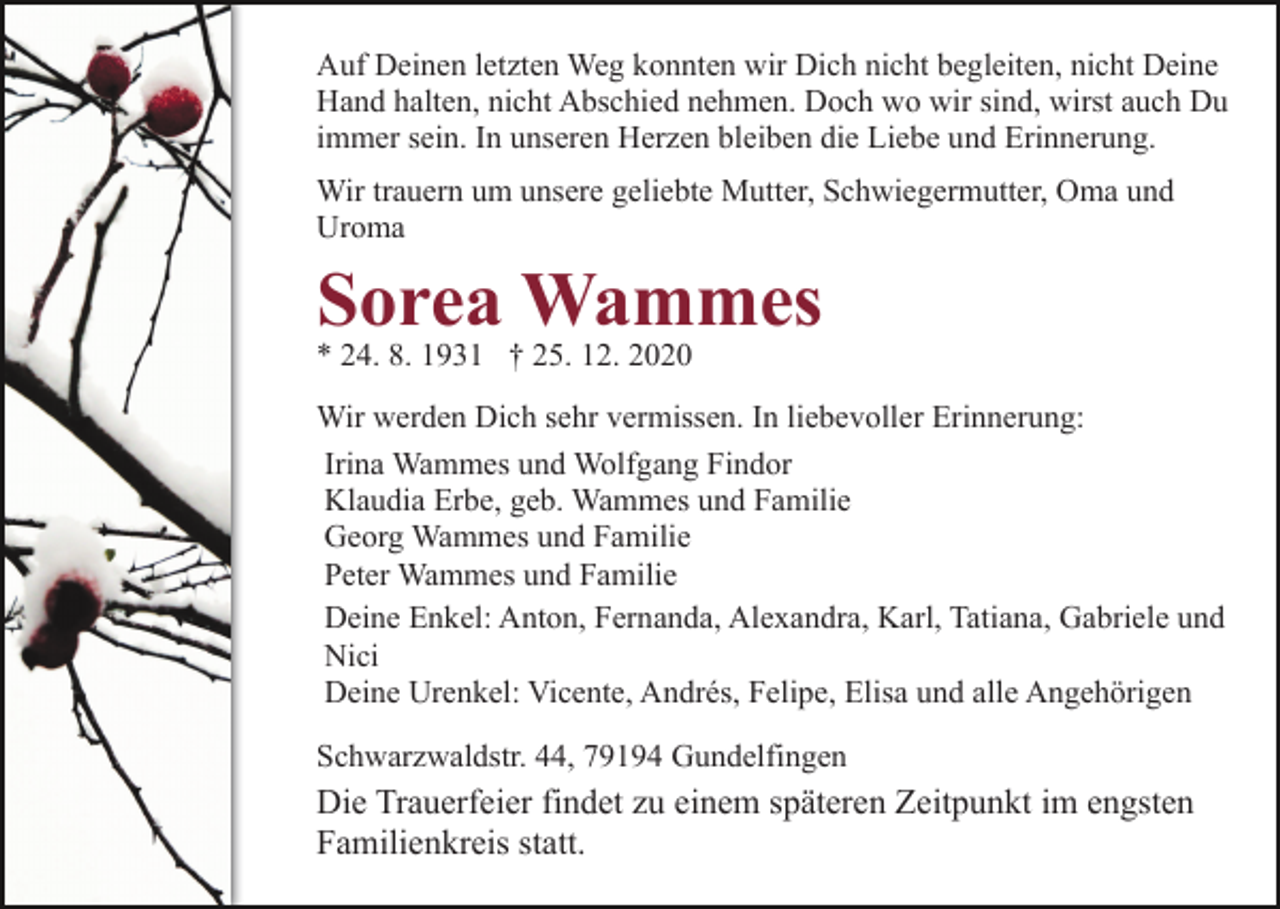 Auf Deinen letzten Weg konnten wir Dich nicht begleiten, nicht Deine Hand halten, nicht Abschied nehmen. Doch wo wir sind, wirst auch Du immer sein. In unseren Herzen bleiben die Liebe und Erinnerung.

Wir trauern um unsere geliebte Mutter, Schwiegermutter, Oma und Uroma

Sorea Wammes

* 24. 8. 1931 † 25. 12. 2020

Wir werden Dich sehr vermissen. In liebevoller Erinnerung:

Irina Wammes und Wolfgang Findor
Klaudia Erbe, geb. Wammes und Familie
Georg Wammes und Familie
Peter Wammes und Familie

Deine Enkel: Anton, Fernanda, Alexandra, Karl, Tatiana, Gabriele und Nici
Deine Urenkel: Vicente, Andrés, Felipe, Elisa und alle Angehörigen

Schwarzwaldstr. 44, 79194 Gundelfingen

Die Trauerfeier findet zu einem späteren Zeitpunkt im engsten Familienkreis statt.